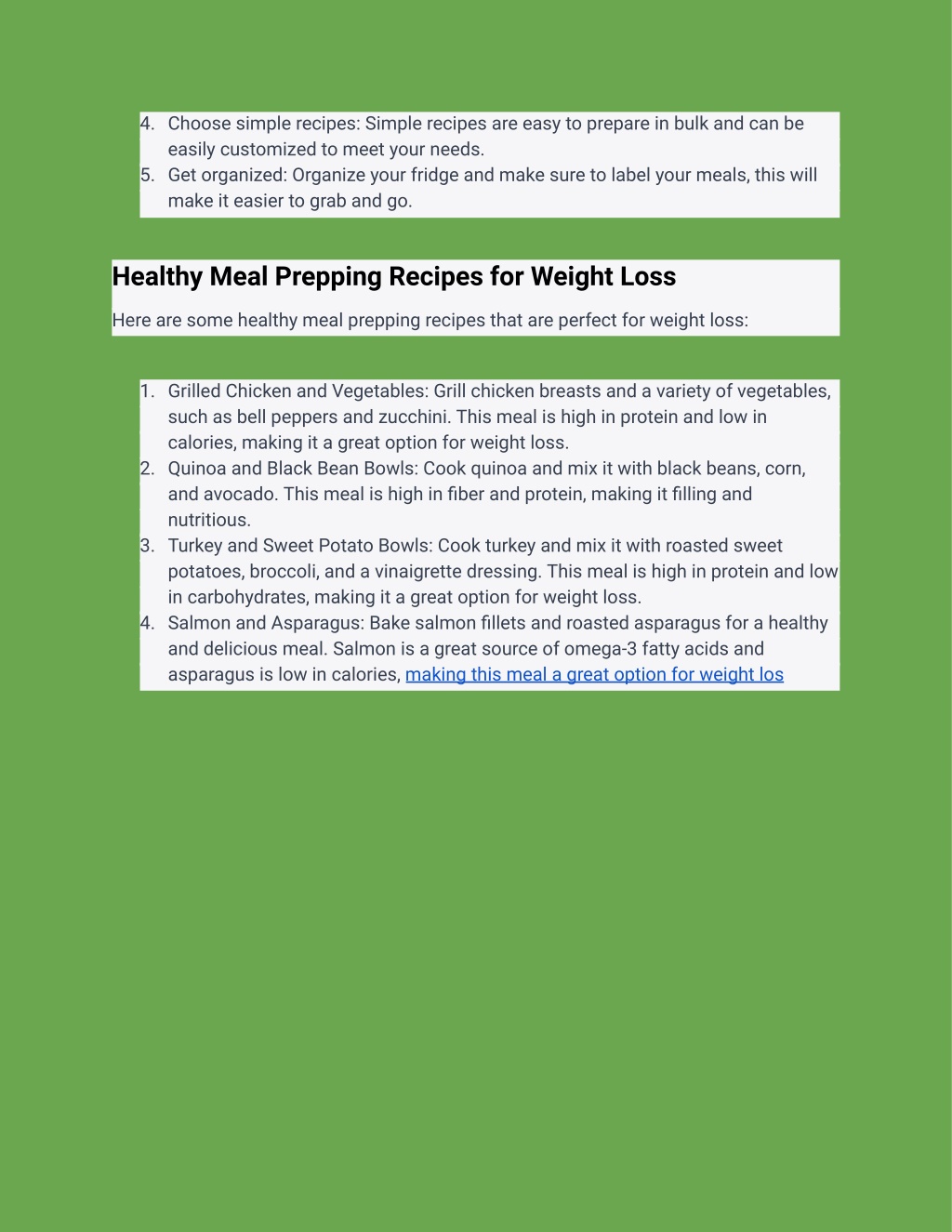 4. Choose simple recipes: Simple recipes are easy to prepare in bulk and can be easily customized to meet your needs.
5. Get organized: Organize your fridge and make sure to label your meals, this will make it easier to grab and go.

Healthy Meal Prepping Recipes for Weight Loss

Here are some healthy meal prepping recipes that are perfect for weight loss:

1. Grilled Chicken and Vegetables: Grill chicken breasts and a variety of vegetables, such as bell peppers and zucchini. This meal is high in protein and low in calories, making it a great option for weight loss.
2. Quinoa and Black Bean Bowls: Cook quinoa and mix it with black beans, corn, and avocado. This meal is high in fiber and protein, making it filling and nutritious.
3. Turkey and Sweet Potato Bowls: Cook turkey and mix it with roasted sweet potatoes, broccoli, and a vinaigrette dressing. This meal is high in protein and low in carbohydrates, making it a great option for weight loss.
4. Salmon and Asparagus: Bake salmon fillets and roasted asparagus for a healthy and delicious meal. Salmon is a great source of omega-3 fatty acids and asparagus is low in calories, making this meal a great option for weight los